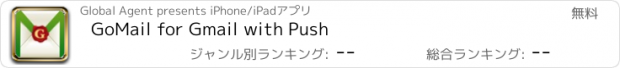 G

Global Agent presents iPhone/iPadアプリ

無料

GoMail for Gmail with Push

ジャンル別ランキング: --

総合ランキング: --